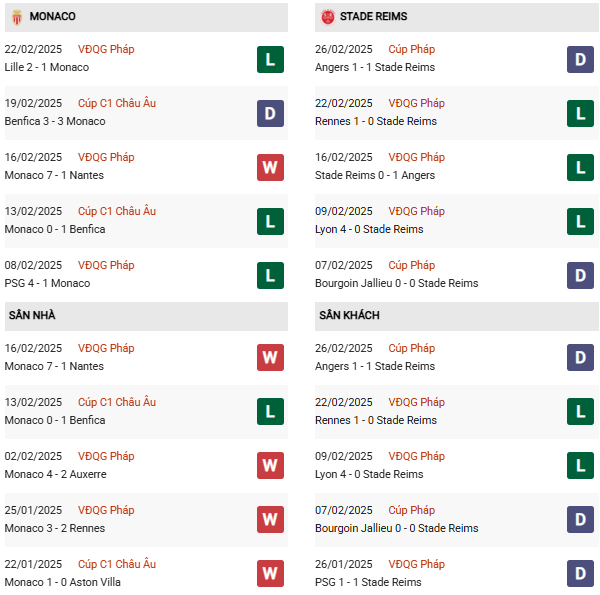 MONACO

22/02/2025 VĐQG Pháp
Lille 2 - 1 Monaco
L

19/02/2025 Cúp C1 Châu Âu
Benfica 3 - 3 Monaco
D

16/02/2025 VĐQG Pháp
Monaco 7 - 1 Nantes
W

13/02/2025 Cúp C1 Châu Âu
Monaco 0 - 1 Benfica
L

08/02/2025 VĐQG Pháp
PSG 4 - 1 Monaco
L

SÂN NHÀ

16/02/2025 VĐQG Pháp
Monaco 7 - 1 Nantes
W

13/02/2025 Cúp C1 Châu Âu
Monaco 0 - 1 Benfica
L

02/02/2025 VĐQG Pháp
Monaco 4 - 2 Auxerre
W

25/01/2025 VĐQG Pháp
Monaco 3 - 2 Rennes
W

22/01/2025 Cúp C1 Châu Âu
Monaco 1 - 0 Aston Villa
W

STADE REIMS

26/02/2025 Cúp Pháp
Angers 1 - 1 Stade Reims
D

22/02/2025 VĐQG Pháp
Rennes 1 - 0 Stade Reims
L

16/02/2025 VĐQG Pháp
Stade Reims 0 - 1 Angers
L

09/02/2025 VĐQG Pháp
Lyon 4 - 0 Stade Reims
L

07/02/2025 Cúp Pháp
Bourgoin Jallieu 0 - 0 Stade Reims
D

SÂN KHÁCH

26/02/2025 Cúp Pháp
Angers 1 - 1 Stade Reims
D

22/02/2025 VĐQG Pháp
Rennes 1 - 0 Stade Reims
L

09/02/2025 VĐQG Pháp
Lyon 4 - 0 Stade Reims
L

07/02/2025 Cúp Pháp
Bourgoin Jallieu 0 - 0 Stade Reims
D

26/01/2025 VĐQG Pháp
PSG 1 - 1 Stade Reims
D